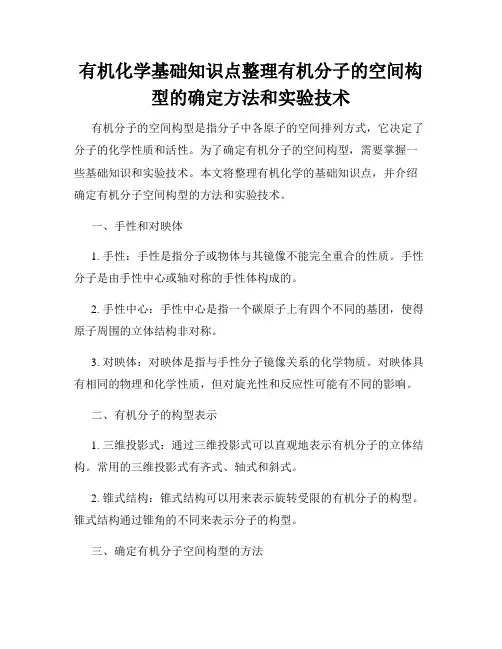 有机化学基础知识点整理有机分子的空间构型的确定方法和实验技术

有机分子的空间构型是指分子中各原子的空间排列方式，它决定了分子的化学性质和活性。为了确定有机分子的空间构型，需要掌握一些基础知识和实验技术。本文将整理有机化学的基础知识点，并介绍确定有机分子空间构型的方法和实验技术。

一、手性和对映体

1. 手性：手性是指分子或物体与其镜像不能完全重合的性质。手性分子是由手性中心或轴对称的手性体构成的。

2. 手性中心：手性中心是指一个碳原子上有四个不同的基团，使得原子周围的立体结构非对称。

3. 对映体：对映体是指与手性分子镜像关系的化学物质。对映体具有相同的物理和化学性质，但对旋光性和反应性可能有不同的影响。

二、有机分子的构型表示

1. 三维投影式：通过三维投影式可以直观地表示有机分子的立体结构。常用的三维投影式有齐式、轴式和斜式。

2. 锥式结构：锥式结构可以用来表示旋转受限的有机分子的构型。锥式结构通过锥角的不同来表示分子的构型。

三、确定有机分子空间构型的方法